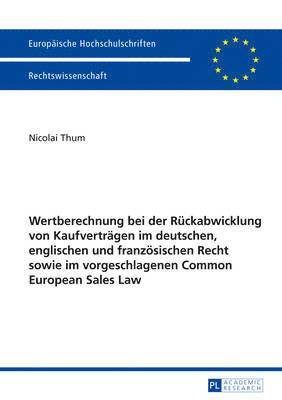 Europäische Hochschulschriften

Rechtswissenschaft

Nicolai Thum

Wertberechnung bei der Rückabwicklung von Kaufverträgen im deutschen, englischen und französischen Recht sowie im vorgeschlagenen Common European Sales Law

PL ACADEMIC RESEARCH